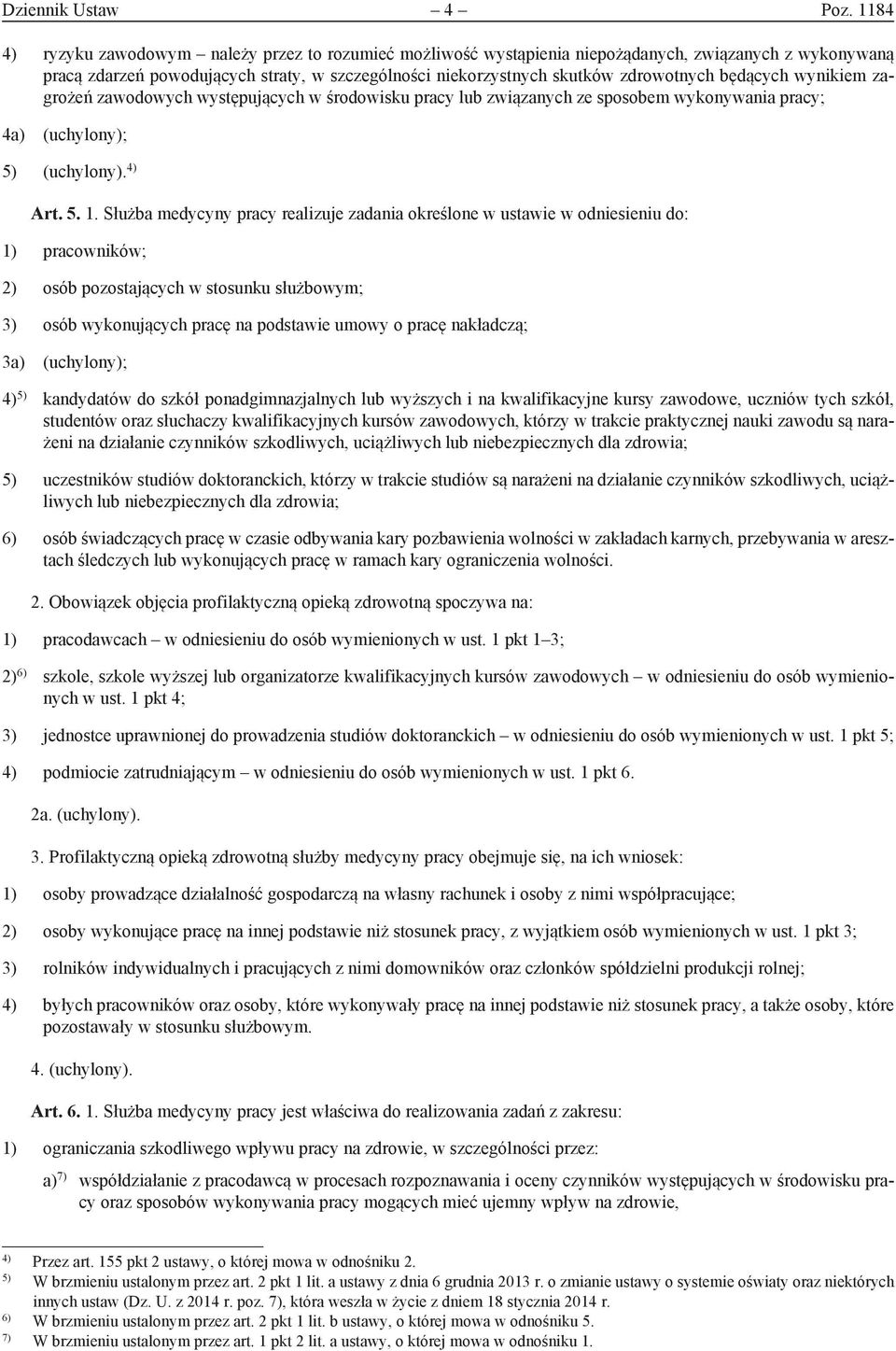 Dziennik Ustaw – 4 – Poz. 1184

4) ryzyku zawodowym – należy przez to rozumieć możliwość wystąpienia niepożądanych, związanych z wykonywaną pracą zdarzeń powodujących straty, w szczególności niekorzystnych skutków zdrowotnych będących wynikiem zagrożeń zawodowych występujących w środowisku pracy lub związanych ze sposobem wykonywania pracy;

4a) (uchylony);

5) (uchylony).$^{4)}$

Art. 5. 1. Służba medycyny pracy realizuje zadania określone w ustawie w odniesieniu do:

1) pracowników;

2) osób pozostających w stosunku służbowym;

3) osób wykonujących pracę na podstawie umowy o pracę nakładczą;

3a) (uchylony);

4)$^{5)}$ kandydatów do szkół ponadgimnazjalnych lub wyższych i na kwalifikacyjne kursy zawodowe, uczniów tych szkół, studentów oraz słuchaczy kwalifikacyjnych kursów zawodowych, którzy w trakcie praktycznej nauki zawodu są narażeni na działanie czynników szkodliwych, uciążliwych lub niebezpiecznych dla zdrowia;

5) uczestników studiów doktoranckich, którzy w trakcie studiów są narażeni na działanie czynników szkodliwych, uciążliwych lub niebezpiecznych dla zdrowia;

6) osób świadczących pracę w czasie odbywania kary pozbawienia wolności w zakładach karnych, przebywania w aresztach śledczych lub wykonujących pracę w ramach kary ograniczenia wolności.

2. Obowiązek objęcia profilaktyczną opieką zdrowotną spoczywa na:

1) pracodawcach – w odniesieniu do osób wymienionych w ust. 1 pkt 1–3;

2)$^{6)}$ szkole, szkole wyższej lub organizatorze kwalifikacyjnych kursów zawodowych – w odniesieniu do osób wymienionych w ust. 1 pkt 4;

3) jednostce uprawnionej do prowadzenia studiów doktoranckich – w odniesieniu do osób wymienionych w ust. 1 pkt 5;

4) podmiocie zatrudniającym – w odniesieniu do osób wymienionych w ust. 1 pkt 6.

2a. (uchylony).

3. Profilaktyczną opieką zdrowotną służby medycyny pracy obejmuje się, na ich wniosek:

1) osoby prowadzące działalność gospodarczą na własny rachunek i osoby z nimi współpracujące;

2) osoby wykonujące pracę na innej podstawie niż stosunek pracy, z wyjątkiem osób wymienionych w ust. 1 pkt 3;

3) rolników indywidualnych i pracujących z nimi domowników oraz członków spółdzielni produkcji rolnej;

4) byłych pracowników oraz osoby, które wykonywały pracę na innej podstawie niż stosunek pracy, a także osoby, które pozostawały w stosunku służbowym.

4. (uchylony).

Art. 6. 1. Służba medycyny pracy jest właściwa do realizowania zadań z zakresu:

1) ograniczania szkodliwego wpływu pracy na zdrowie, w szczególności przez:

a)$^{7)}$ współdziałanie z pracodawcą w procesach rozpoznawania i oceny czynników występujących w środowisku pracy oraz sposobów wykonywania pracy mogących mieć ujemny wpływ na zdrowie,

$^{4)}$ Przez art. 155 pkt 2 ustawy, o której mowa w odnośniku 2.
$^{5)}$ W brzmieniu ustalonym przez art. 2 pkt 1 lit. a ustawy z dnia 6 grudnia 2013 r. o zmianie ustawy o systemie oświaty oraz niektórych innych ustaw (Dz. U. z 2014 r. poz. 7), która weszła w życie z dniem 18 stycznia 2014 r.
$^{6)}$ W brzmieniu ustalonym przez art. 2 pkt 1 lit. b ustawy, o której mowa w odnośniku 5.
$^{7)}$ W brzmieniu ustalonym przez art. 1 pkt 2 lit. a ustawy, o której mowa w odnośniku 1.